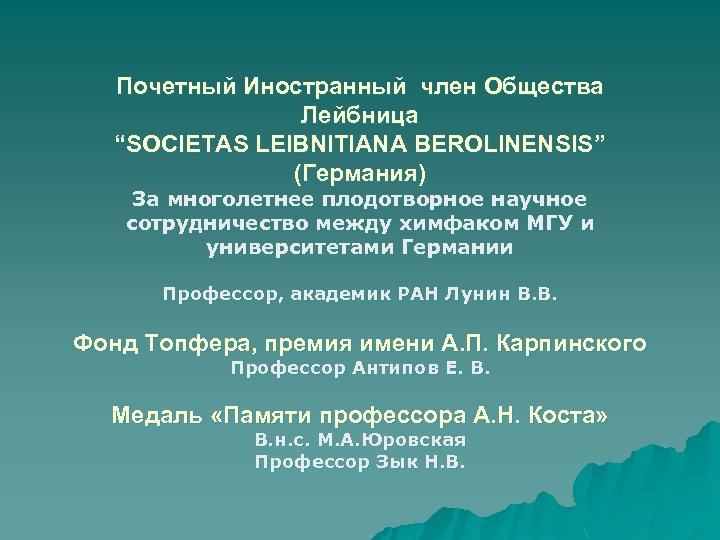 Почетный Иностранный член Общества Лейбница
“SOCIETAS LEIBNITIANA BEROLINENSIS”
(Германия)
За многолетнее плодотворное научное сотрудничество между химфаком МГУ и университетами Германии

Профессор, академик РАН Лунин В.В.

Фонд Топфера, премия имени А.П. Карпинского
Профессор Антипов Е. В.

Медаль «Памяти профессора А.Н. Коста»
В.н.с. М.А.Юровская
Профессор Зык Н.В.